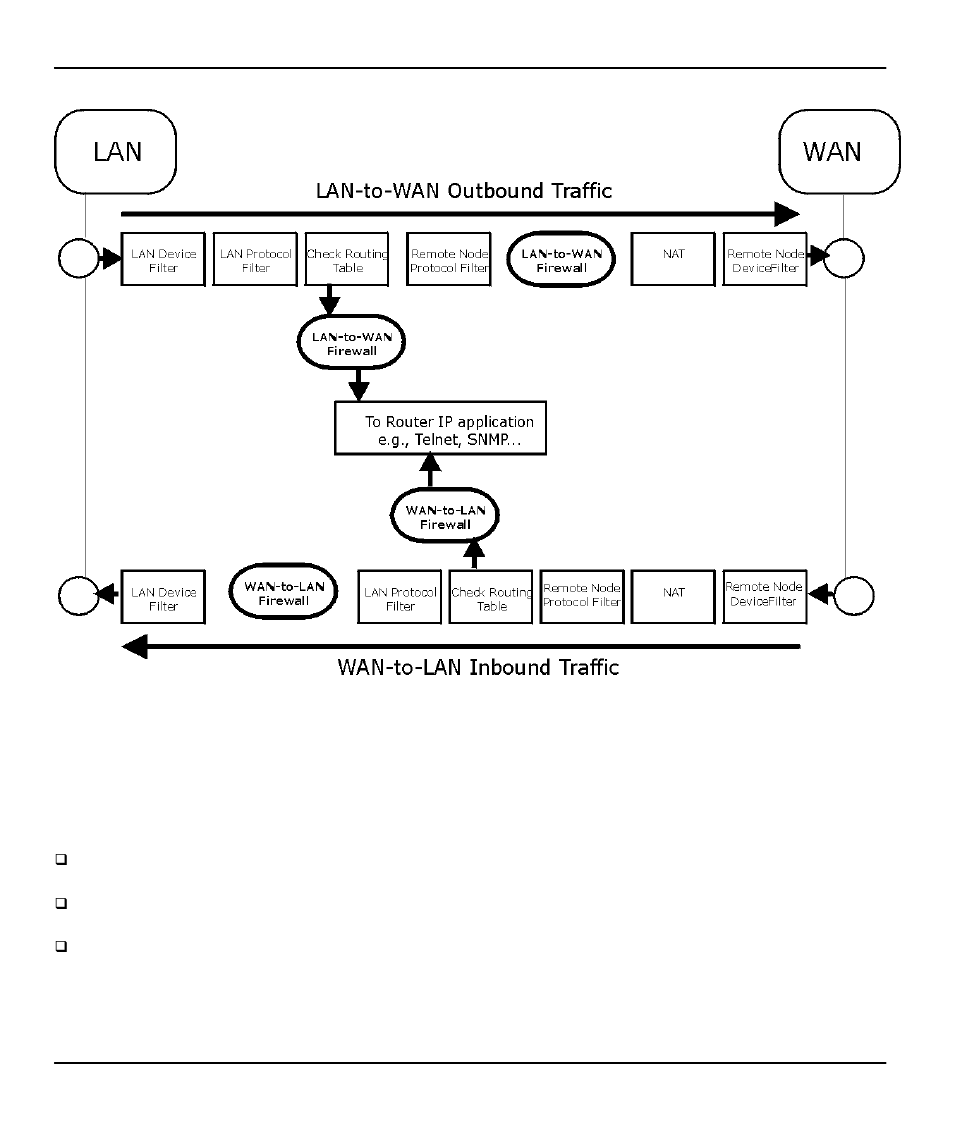 LAN

WAN

LAN-to-WAN Outbound Traffic

LAN Device Filter

LAN Protocol Filter

Check Routing Table

Remote Node Protocol Filter

LAN-to-WAN Firewall

NAT

Remote Node DeviceFilter

LAN-to-WAN Firewall

To Router IP application e.g., Telnet, SNMP...

WAN-to-LAN Firewall

LAN Device Filter

WAN-to-LAN Firewall

LAN Protocol Filter

Check Routing Table

Remote Node Protocol Filter

NAT

Remote Node DeviceFilter

WAN-to-LAN Inbound Traffic